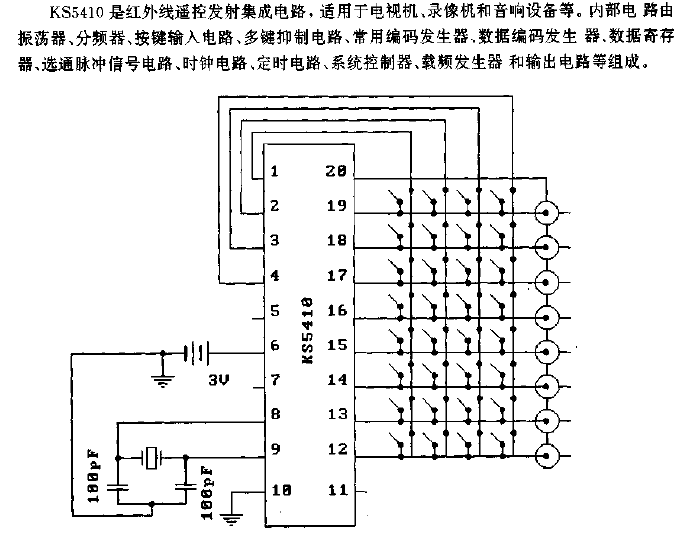 KS5410 是红外线遥控发射集成电路，适用于电视机、录像机和音响设备等。内部电 路由振荡器、分频器、按键输入电路、多键抑制电路、常用编码发生器、数据编码发生 器、数据寄存器、选通脉冲信号电路、时钟电路、定时电路、系统控制器、载频发生器 和输出电路等组成。

1
2
3
4
5
6
7
8
9
10
20
19
18
17
16
15
14
13
12
11
KS5410
3V
100pF
100pF